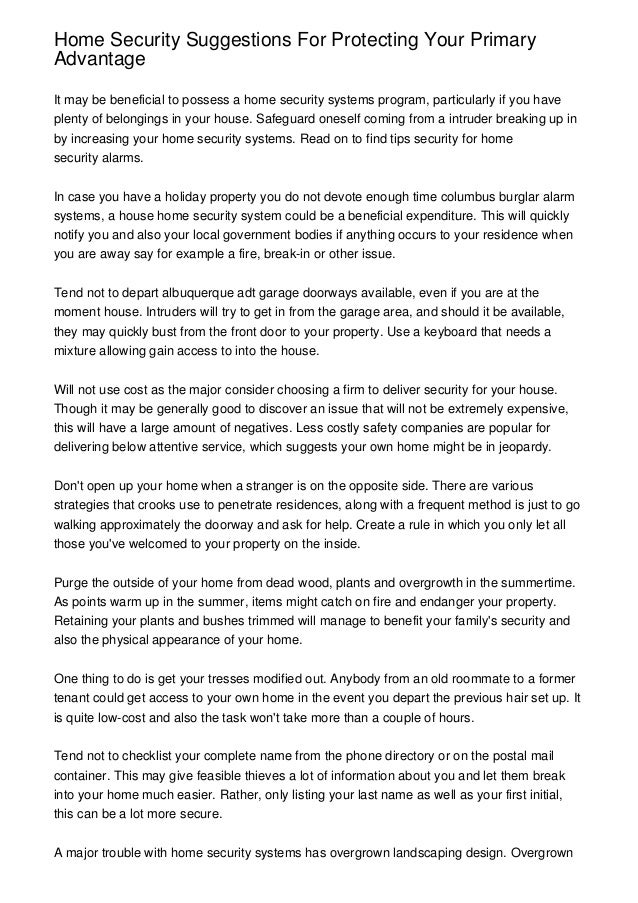 Home Security Suggestions For Protecting Your Primary Advantage

It may be beneficial to possess a home security systems program, particularly if you have plenty of belongings in your house. Safeguard oneself coming from a intruder breaking up in by increasing your home security systems. Read on to find tips security for home security alarms.

In case you have a holiday property you do not devote enough time columbus burglar alarm systems, a house home security system could be a beneficial expenditure. This will quickly notify you and also your local government bodies if anything occurs to your residence when you are away say for example a fire, break-in or other issue.

Tend not to depart albuquerque adt garage doorways available, even if you are at the moment house. Intruders will try to get in from the garage area, and should it be available, they may quickly bust from the front door to your property. Use a keyboard that needs a mixture allowing gain access to into the house.

Will not use cost as the major consider choosing a firm to deliver security for your house. Though it may be generally good to discover an issue that will not be extremely expensive, this will have a large amount of negatives. Less costly safety companies are popular for delivering below attentive service, which suggests your own home might be in jeopardy.

Don't open up your home when a stranger is on the opposite side. There are various strategies that crooks use to penetrate residences, along with a frequent method is just to go walking approximately the doorway and ask for help. Create a rule in which you only let all those you've welcomed to your property on the inside.

Purge the outside of your home from dead wood, plants and overgrowth in the summertime. As points warm up in the summer, items might catch on fire and endanger your property. Retaining your plants and bushes trimmed will manage to benefit your family's security and also the physical appearance of your home.

One thing to do is get your tresses modified out. Anybody from an old roommate to a former tenant could get access to your own home in the event you depart the previous hair set up. It is quite low-cost and also the task won't take more than a couple of hours.

Tend not to checklist your complete name from the phone directory or on the postal mail container. This may give feasible thieves a lot of information about you and let them break into your home much easier. Rather, only listing your last name as well as your first initial, this can be a lot more secure.

A major trouble with home security systems has overgrown landscaping design. Overgrown